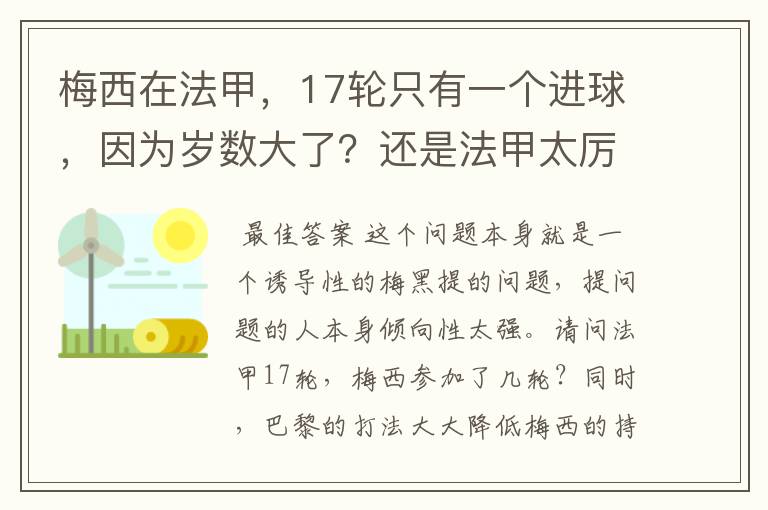 梅西在法甲，17轮只有一个进球，因为岁数大了？还是法甲太厉

最佳答案 这个问题本身就是一个诱导性的梅黑提的问题，提问题的人本身倾向性太强。请问法甲17轮，梅西参加了几轮？同时，巴黎的打法大大降低梅西的持